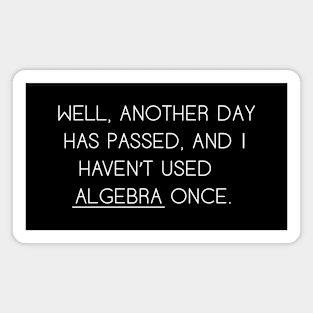 WELL, ANOTHER DAY HAS PASSED, AND I HAVEN'T USED ALGEBRA ONCE.